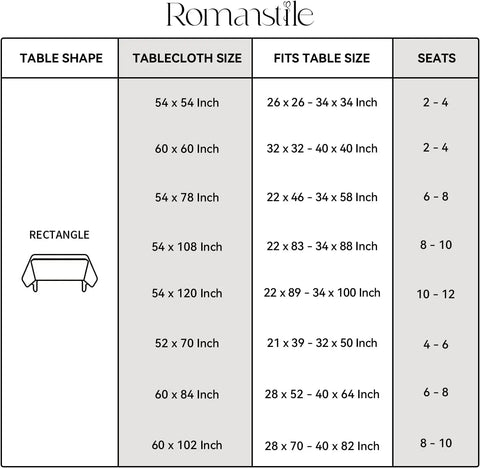 Romanstile

| TABLE SHAPE | TABLECLOTH SIZE | FITS TABLE SIZE | SEATS |
|---|---|---|---|
| RECTANGLE | 54 x 54 Inch | 26 x 26 - 34 x 34 Inch | 2 - 4 |
| | 60 x 60 Inch | 32 x 32 - 40 x 40 Inch | 2 - 4 |
| | 54 x 78 Inch | 22 x 46 - 34 x 58 Inch | 6 - 8 |
| | 54 x 108 Inch | 22 x 83 - 34 x 88 Inch | 8 - 10 |
| | 54 x 120 Inch | 22 x 89 - 34 x 100 Inch | 10 - 12 |
| | 52 x 70 Inch | 21 x 39 - 32 x 50 Inch | 4 - 6 |
| | 60 x 84 Inch | 28 x 52 - 40 x 64 Inch | 6 - 8 |
| | 60 x 102 Inch | 28 x 70 - 40 x 82 Inch | 8 - 10 |